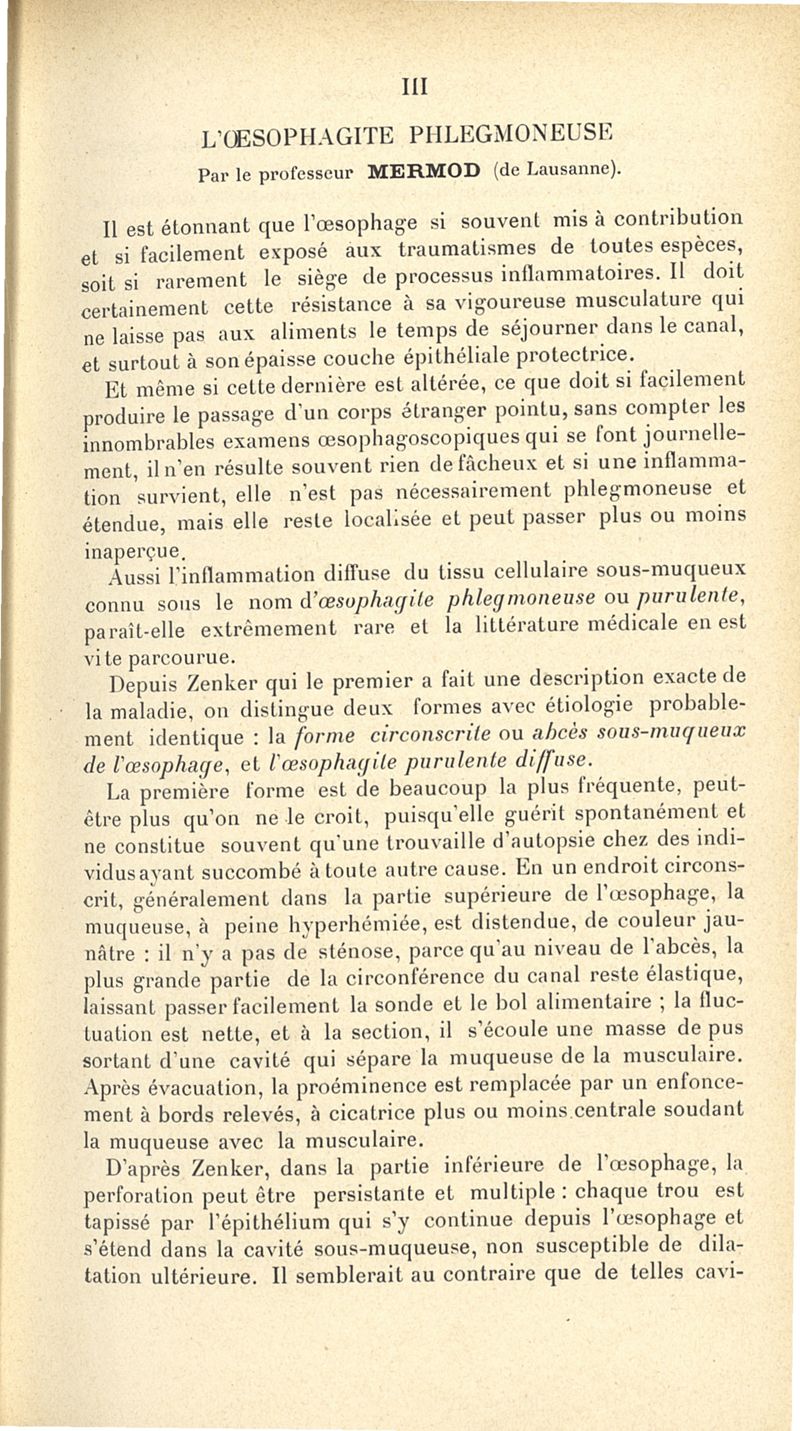 III

L'ŒSOPHAGITE PHLEGMONEUSE

Par le professeur MERMOD (de Lausanne).

Il est étonnant que l'œsophage si souvent mis à contribution et si facilement exposé aux traumatismes de toutes espèces, soit si rarement le siège de processus inflammatoires. Il doit certainement cette résistance à sa vigoureuse musculature qui ne laisse pas aux aliments le temps de séjourner dans le canal, et surtout à son épaisse couche épithéliale protectrice.

Et même si cette dernière est altérée, ce que doit si facilement produire le passage d'un corps étranger pointu, sans compter les innombrables examens œsophagoscopiques qui se font journellement, il n'en résulte souvent rien de fâcheux et si une inflammation survient, elle n'est pas nécessairement phlegmoneuse et étendue, mais elle reste localisée et peut passer plus ou moins inaperçue.

Aussi l'inflammation diffuse du tissu cellulaire sous-muqueux connu sous le nom d'œsophagite phlegmoneuse ou purulente, paraît-elle extrêmement rare et la littérature médicale en est vite parcourue.

Depuis Zenker qui le premier a fait une description exacte de la maladie, on distingue deux formes avec étiologie probablement identique : la forme circonscrite ou abcès sous-muqueux de l'œsophage, et l'œsophagite purulente diffuse.

La première forme est de beaucoup la plus fréquente, peut-être plus qu'on ne le croit, puisqu'elle guérit spontanément et ne constitue souvent qu'une trouvaille d'autopsie chez des individus ayant succombé à toute autre cause. En un endroit circonscrit, généralement dans la partie supérieure de l'œsophage, la muqueuse, à peine hyperhémiée, est distendue, de couleur jaunâtre : il n'y a pas de sténose, parce qu'au niveau de l'abcès, la plus grande partie de la circonférence du canal reste élastique, laissant passer facilement la sonde et le bol alimentaire ; la fluctuation est nette, et à la section, il s'écoule une masse de pus sortant d'une cavité qui sépare la muqueuse de la musculaire. Après évacuation, la proéminence est remplacée par un enfoncement à bords relevés, à cicatrice plus ou moins centrale soudant la muqueuse avec la musculaire.

D'après Zenker, dans la partie inférieure de l'œsophage, la perforation peut être persistante et multiple : chaque trou est tapissé par l'épithélium qui s'y continue depuis l'œsophage et s'étend dans la cavité sous-muqueuse, non susceptible de dilatation ultérieure. Il semblerait au contraire que de telles cavi-